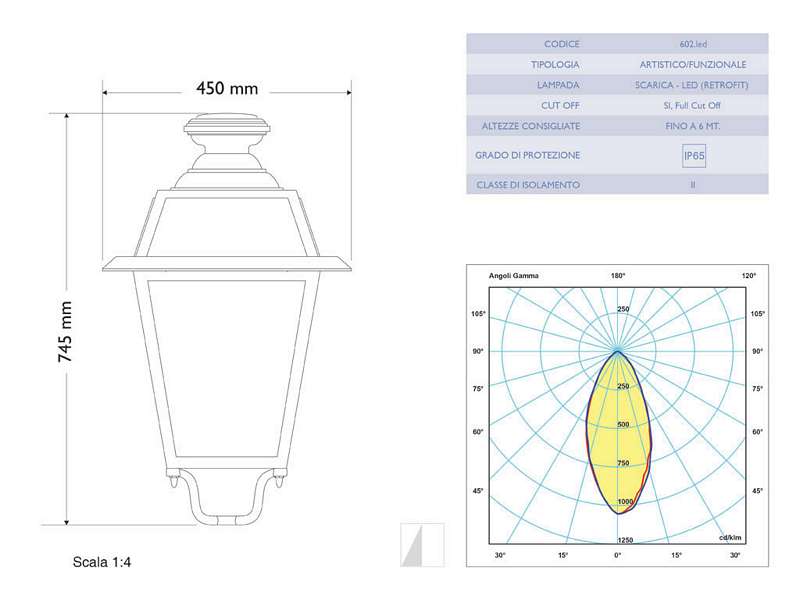 450 mm

745 mm

Scala 1:4

| CODICE | 602.led |
|---|---|
| TIPOLOGIA | ARTISTICO/FUNZIONALE |
| LAMPADA | SCARICA - LED (RETROFIT) |
| CUT OFF | SI, Full Cut Off |
| ALTEZZE CONSIGLIATE | FINO A 6 MT. |
| GRADO DI PROTEZIONE | IP65 |
| CLASSE DI ISOLAMENTO | II |

Angoli Gamma
180°
120°
105°
105°
90°
90°
75°
75°
60°
60°
45°
45°
250
250
500
750
1000
1250
cd/klm
30°
15°
0°
15°
30°